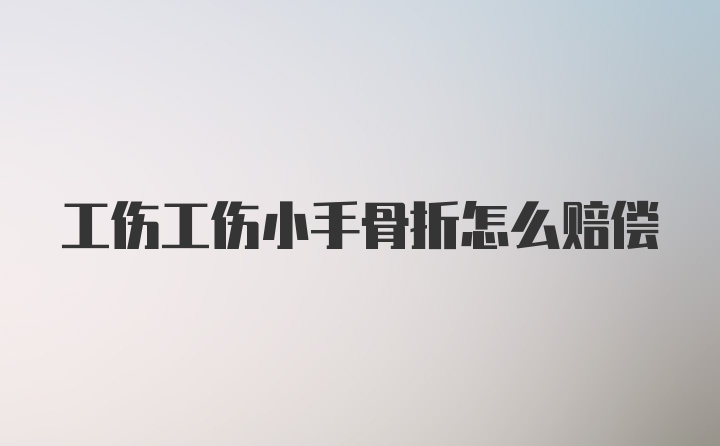 工伤工伤小手骨折怎么赔偿